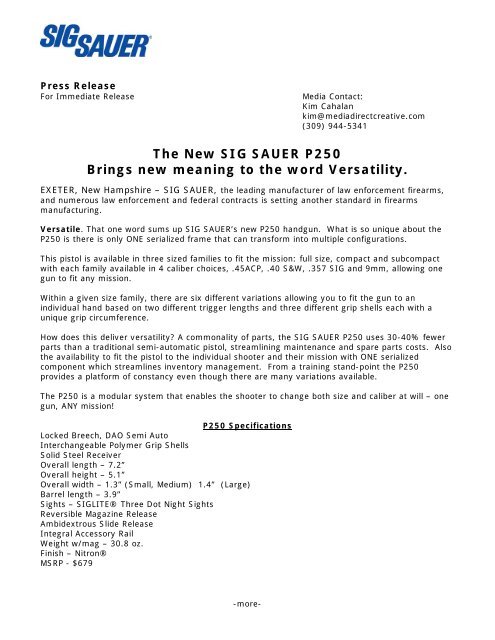 SIG SAUER

Press Release
For Immediate Release

Media Contact:
Kim Cahalan
kim@mediadirectcreative.com
(309) 944-5341

The New SIG SAUER P250
Brings new meaning to the word Versatility.

EXETER, New Hampshire – SIG SAUER, the leading manufacturer of law enforcement firearms, and numerous law enforcement and federal contracts is setting another standard in firearms manufacturing.

Versatile. That one word sums up SIG SAUER's new P250 handgun. What is so unique about the P250 is there is only ONE serialized frame that can transform into multiple configurations.

This pistol is available in three sized families to fit the mission: full size, compact and subcompact with each family available in 4 caliber choices, .45ACP, .40 S&W, .357 SIG and 9mm, allowing one gun to fit any mission.

Within a given size family, there are six different variations allowing you to fit the gun to an individual hand based on two different trigger lengths and three different grip shells each with a unique grip circumference.

How does this deliver versatility? A commonality of parts, the SIG SAUER P250 uses 30-40% fewer parts than a traditional semi-automatic pistol, streamlining maintenance and spare parts costs. Also the availability to fit the pistol to the individual shooter and their mission with ONE serialized component which streamlines inventory management. From a training stand-point the P250 provides a platform of constancy even though there are many variations available.

The P250 is a modular system that enables the shooter to change both size and caliber at will – one gun, ANY mission!

P250 Specifications
Locked Breech, DAO Semi Auto
Interchangeable Polymer Grip Shells
Solid Steel Receiver
Overall length – 7.2"
Overall height – 5.1"
Overall width – 1.3" (Small, Medium) 1.4" (Large)
Barrel length – 3.9"
Sights – SIGLITE® Three Dot Night Sights
Reversible Magazine Release
Ambidextrous Slide Release
Integral Accessory Rail
Weight w/mag – 30.8 oz.
Finish – Nitron®
MSRP - $679

-more-